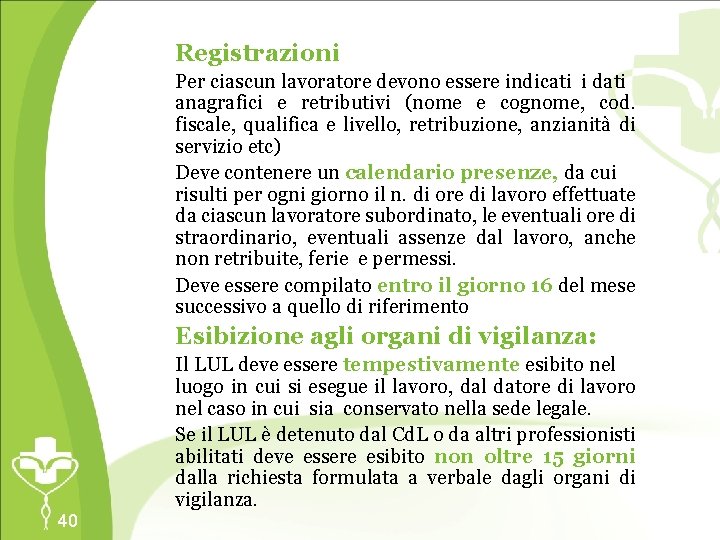 Registrazioni

Per ciascun lavoratore devono essere indicati i dati anagrafici e retributivi (nome e cognome, cod. fiscale, qualifica e livello, retribuzione, anzianità di servizio etc)

Deve contenere un calendario presenze, da cui risulti per ogni giorno il n. di ore di lavoro effettuate da ciascun lavoratore subordinato, le eventuali ore di straordinario, eventuali assenze dal lavoro, anche non retribuite, ferie e permessi.

Deve essere compilato entro il giorno 16 del mese successivo a quello di riferimento

Esibizione agli organi di vigilanza:

Il LUL deve essere tempestivamente esibito nel luogo in cui si esegue il lavoro, dal datore di lavoro nel caso in cui sia conservato nella sede legale.

Se il LUL è detenuto dal CdL o da altri professionisti abilitati deve essere esibito non oltre 15 giorni dalla richiesta formulata a verbale dagli organi di vigilanza.

40